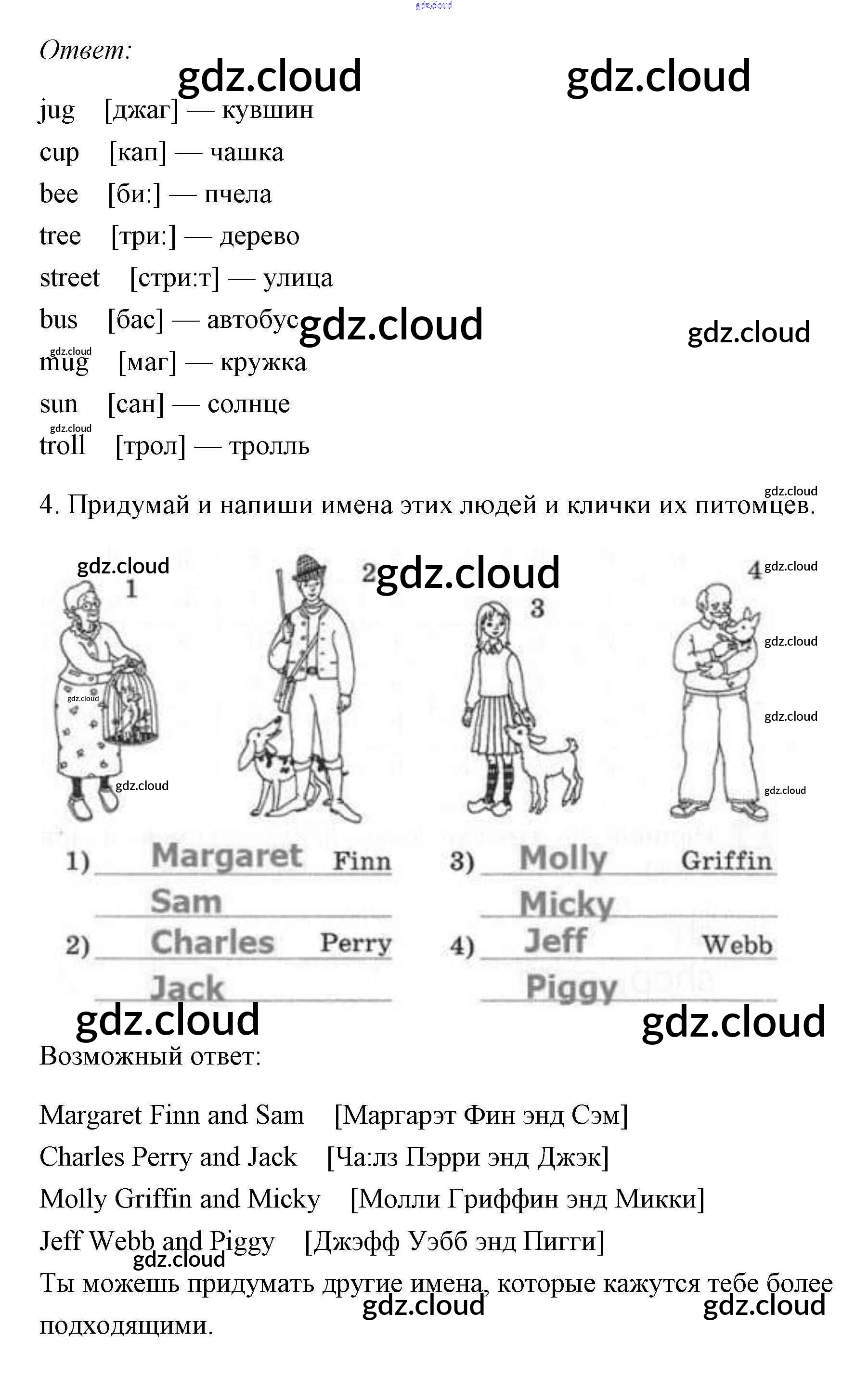 Ответ:

jug [джаг] — кувшин
cup [кап] — чашка
bee [би:] — пчела
tree [три:] — дерево
street [стри:т] — улица
bus [бас] — автобус
mug [маг] — кружка
sun [сан] — солнце
troll [трол] — тролль

4. Придумай и напиши имена этих людей и клички их питомцев.

1
2
3
4

1) Margaret Finn
Sam
2) Charles Perry
Jack
3) Molly Griffin
Micky
4) Jeff Webb
Piggy

Возможный ответ:

Margaret Finn and Sam [Маргарэт Фин энд Сэм]
Charles Perry and Jack [Ча:лз Пэрри энд Джэк]
Molly Griffin and Micky [Молли Гриффин энд Микки]
Jeff Webb and Piggy [Джэфф Уэбб энд Пигги]

Ты можешь придумать другие имена, которые кажутся тебе более подходящими.

gdz.cloud